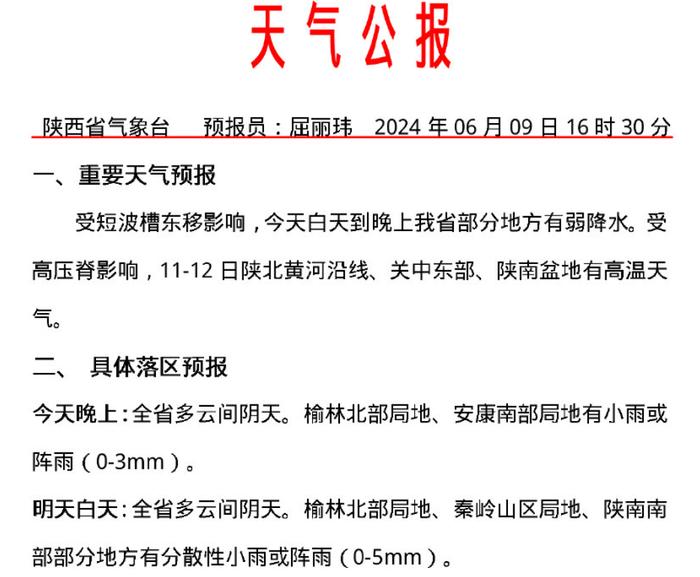 天气公报

陕西省气象台　预报员：屈丽玮　2024 年 06 月 09 日 16 时 30 分

一、重要天气预报

受短波槽东移影响，今天白天到晚上我省部分地方有弱降水。受高压脊影响，11-12 日陕北黄河沿线、关中东部、陕南盆地有高温天气。

二、 具体落区预报

今天晚上：全省多云间阴天。榆林北部局地、安康南部局地有小雨或阵雨（0-3mm）。

明天白天：全省多云间阴天。榆林北部局地、秦岭山区局地、陕南南部部分地方有分散性小雨或阵雨（0-5mm）。